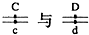 C
c
与
D
d